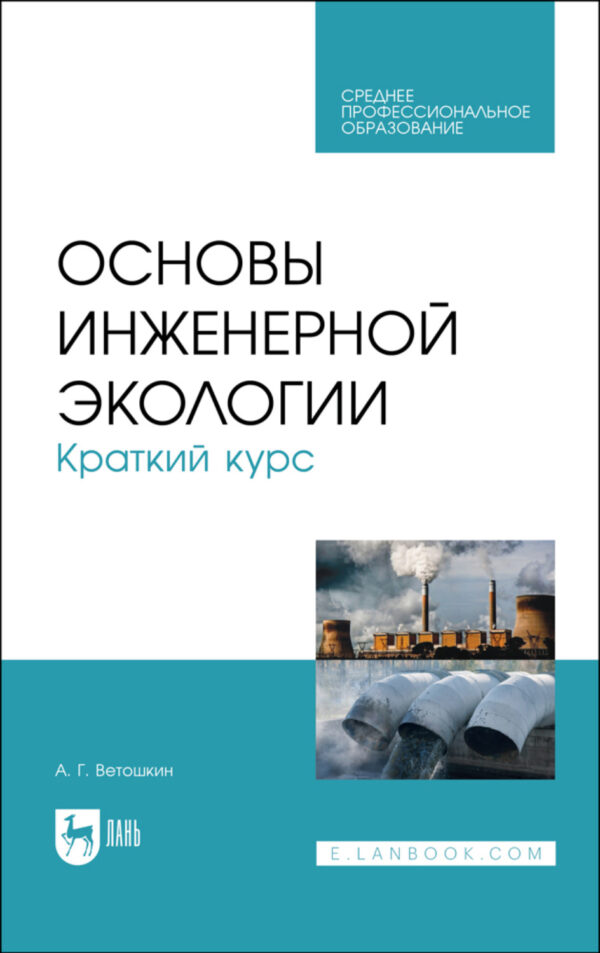 СРЕДНЕЕ ПРОФЕССИОНАЛЬНОЕ ОБРАЗОВАНИЕ

ОСНОВЫ ИНЖЕНЕРНОЙ ЭКОЛОГИИ
Краткий курс

А. Г. Ветошкин

ЛАНЬ

E.LANBOOK.COM